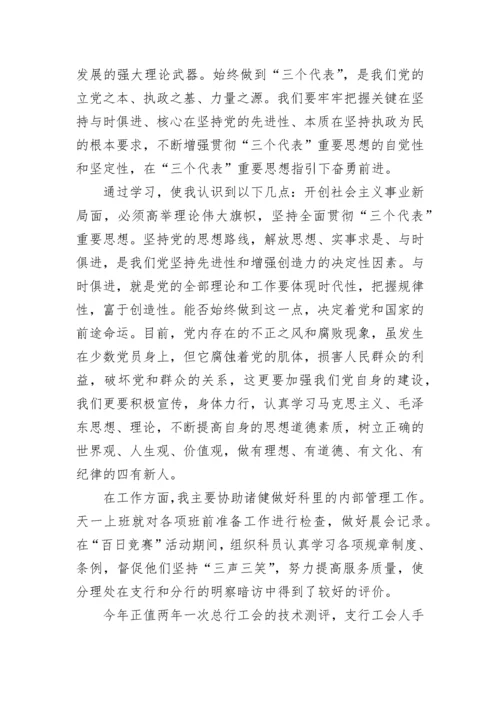 发展的强大理论武器。始终做到“三个代表”，是我们党的立党之本、执政之基、力量之源。我们要牢牢把握关键在坚持与时俱进、核心在坚持党的先进性、本质在坚持执政为民的根本要求，不断增强贯彻“三个代表”重要思想的自觉性和坚定性，在“三个代表”重要思想指引下奋勇前进。

通过学习，使我认识到以下几点：开创社会主义事业新局面，必须高举理论伟大旗帜，坚持全面贯彻“三个代表”重要思想。坚持党的思想路线，解放思想、实事求是、与时俱进，是我们党坚持先进性和增强创造力的决定性因素。与时俱进，就是党的全部理论和工作要体现时代性，把握规律性，富于创造性。能否始终做到这一点，决定着党和国家的前途命运。目前，党内存在的不正之风和腐败现象，虽发生在少数党员身上，但它腐蚀着党的肌体，损害人民群众的利益，破坏党和群众的关系，这更要加强我们党自身的建设，我们更要积极宣传，身体力行，认真学习马克思主义、毛泽东思想、理论，不断提高自身的思想道德素质，树立正确的世界观、人生观、价值观，做有理想、有道德、有文化、有纪律的四有新人。

在工作方面，我主要协助诸健做好科里的内部管理工作。天一上班就对各项班前准备工作进行检查，做好晨会记录。在“百日竞赛”活动期间，组织科员认真学习各项规章制度、条例，督促他们坚持“三声三笑”，努力提高服务质量，使分理处在支行和分行的明察暗访中得到了较好的评价。

今年正值两年一次总行工会的技术测评，支行工会人手